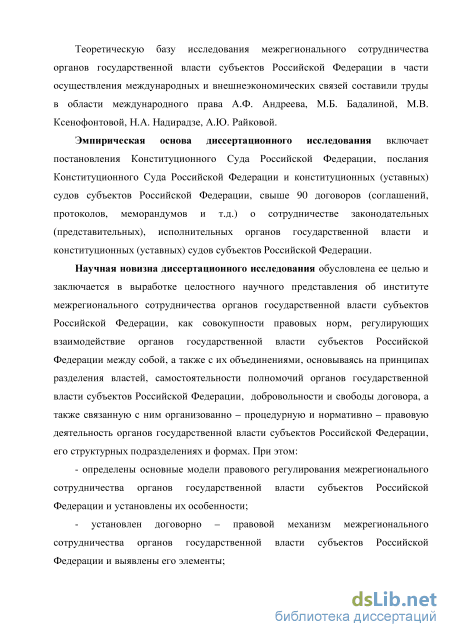 Теоретическую базу исследования межрегионального сотрудничества органов государственной власти субъектов Российской Федерации в части осуществления международных и внешнеэкономических связей составили труды в области международного права А.Ф. Андреева, М.Б. Бадалиной, М.В. Ксенофонтовой, Н.А. Надирадзе, А.Ю. Райковой.

Эмпирическая основа диссертационного исследования включает постановления Конституционного Суда Российской Федерации, послания Конституционного Суда Российской Федерации и конституционных (уставных) судов субъектов Российской Федерации, свыше 90 договоров (соглашений, протоколов, меморандумов и т.д.) о сотрудничестве законодательных (представительных), исполнительных органов государственной власти и конституционных (уставных) судов субъектов Российской Федерации.

Научная новизна диссертационного исследования обусловлена ее целью и заключается в выработке целостного научного представления об институте межрегионального сотрудничества органов государственной власти субъектов Российской Федерации, как совокупности правовых норм, регулирующих взаимодействие органов государственной власти субъектов Российской Федерации между собой, а также с их объединениями, основываясь на принципах разделения властей, самостоятельности полномочий органов государственной власти субъектов Российской Федерации, добровольности и свободы договора, а также связанную с ним организованно – процедурную и нормативно – правовую деятельность органов государственной власти субъектов Российской Федерации, его структурных подразделениях и формах. При этом:

- определены основные модели правового регулирования межрегионального сотрудничества органов государственной власти субъектов Российской Федерации и установлены их особенности;

- установлен договорно – правовой механизм межрегионального сотрудничества органов государственной власти субъектов Российской Федерации и выявлены его элементы;

dsLib.net
библиотека диссертаций